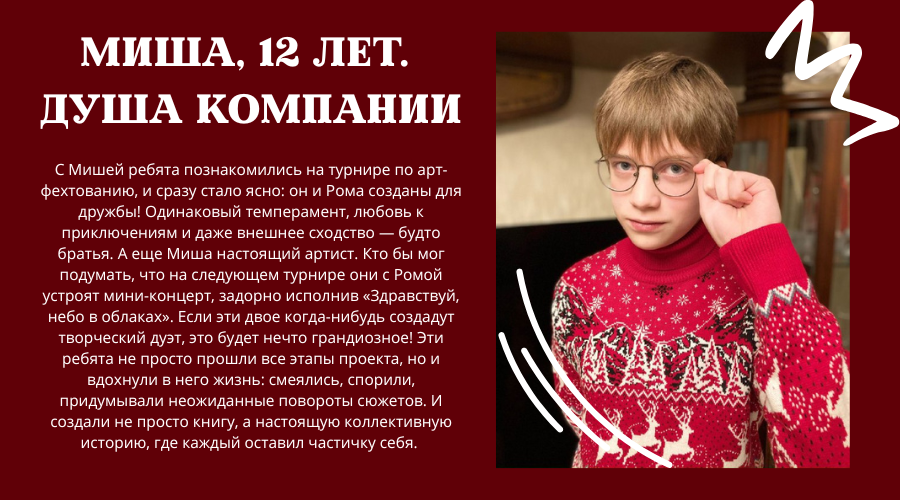 МИША, 12 ЛЕТ.
ДУША КОМПАНИИ

С Мишей ребята познакомились на турнире по арт-фехтованию, и сразу стало ясно: он и Рома созданы для дружбы! Одинаковый темперамент, любовь к приключениям и даже внешнее сходство — будто братья. А еще Миша настоящий артист. Кто бы мог подумать, что на следующем турнире они с Ромой устроят мини-концерт, задорно исполнив «Здравствуй, небо в облаках». Если эти двое когда-нибудь создадут творческий дуэт, это будет нечто грандиозное! Эти ребята не просто прошли все этапы проекта, но и вдохнули в него жизнь: смеялись, спорили, придумывали неожиданные повороты сюжетов. И создали не просто книгу, а настоящую коллективную историю, где каждый оставил частичку себя.